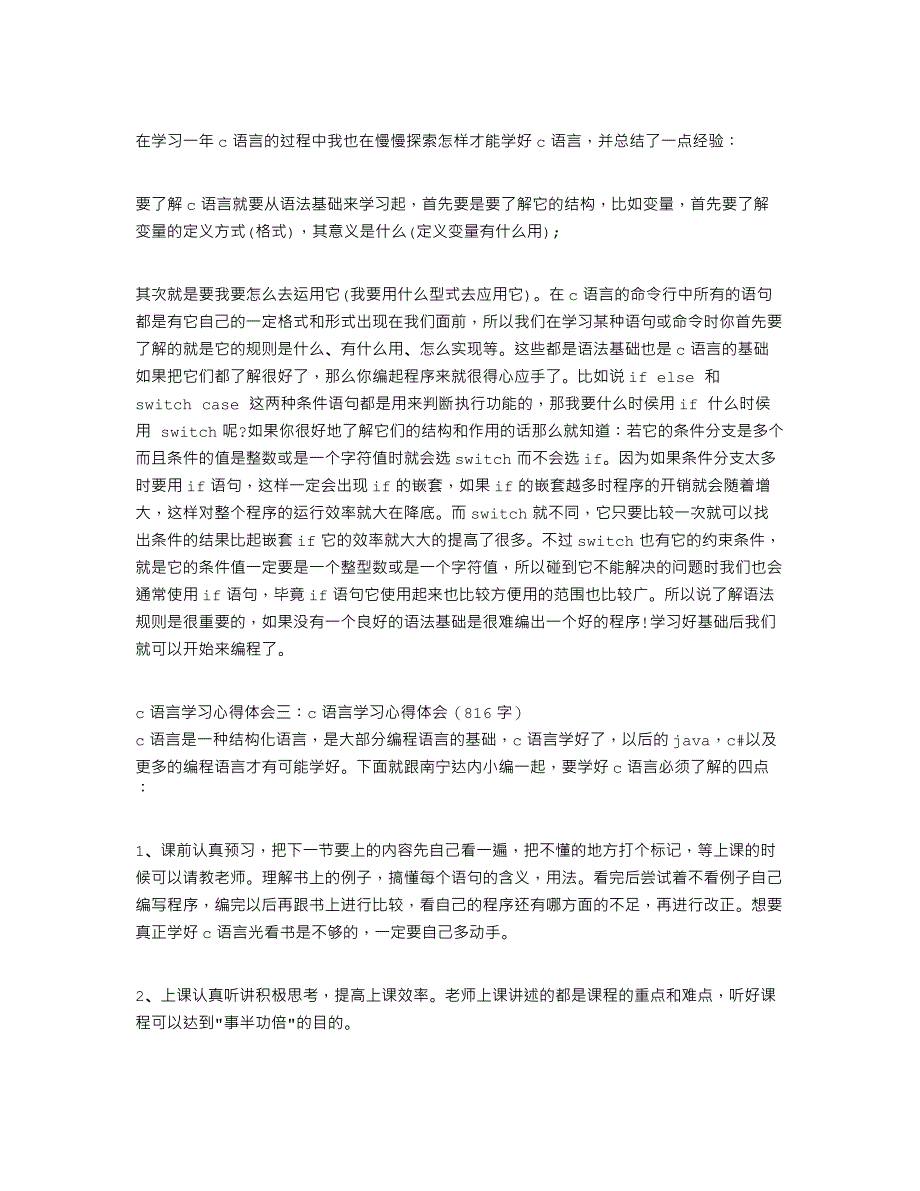 在学习一年 c 语言的过程中我也在慢慢探索怎样才能学好 c 语言，并总结了一点经验：

要了解 c 语言就要从语法基础来学习起，首先要是要了解它的结构，比如变量，首先要了解变量的定义方式(格式)，其意义是什么(定义变量有什么用)；

其次就是要我要怎么去运用它(我要用什么型式去应用它)。在 c 语言的命令行中所有的语句都是有它自己的一定格式和形式出现在我们面前，所以我们在学习某种语句或命令时你首先要了解的就是它的规则是什么、有什么用、怎么实现等。这些都是语法基础也是 c 语言的基础如果把它们都了解很好了，那么你编起程序来就很得心应手了。比如说 if else 和 switch case 这两种条件语句都是用来判断执行功能的，那我要什么时侯用 if 什么时侯用 switch 呢?如果你很好地了解它们的结构和作用的话那么就知道：若它的条件分支是多个而且条件的值是整数或是一个字符值时就会选 switch 而不会选 if。因为如果条件分支太多时要用 if 语句，这样一定会出现 if 的嵌套，如果 if 的嵌套越多时程序的开销就会随着增大，这样对整个程序的运行效率就大在降底。而 switch 就不同，它只要比较一次就可以找出条件的结果比起嵌套 if 它的效率就大大的提高了很多。不过 switch 也有它的约束条件，就是它的条件值一定要是一个整型数或是一个字符值，所以碰到它不能解决的问题时我们也会通常使用 if 语句，毕竟 if 语句它使用起来也比较方便用的范围也比较广。所以说了解语法规则是很重要的，如果没有一个良好的语法基础是很难编出一个好的程序!学习好基础后我们就可以开始来编程了。

c 语言学习心得体会三：c 语言学习心得体会（816 字）
c 语言是一种结构化语言，是大部分编程语言的基础，c 语言学好了，以后的 java，c#以及更多的编程语言才有可能学好。下面就跟南宁达内小编一起，要学好 c 语言必须了解的四点：

1、课前认真预习，把下一节要上的内容先自己看一遍，把不懂的地方打个标记，等上课的时候可以请教老师。理解书上的例子，搞懂每个语句的含义，用法。看完后尝试着不看例子自己编写程序，编完以后再跟书上进行比较，看自己的程序还有哪方面的不足，再进行改正。想要真正学好 c 语言光看书是不够的，一定要自己多动手。

2、上课认真听讲积极思考，提高上课效率。老师上课讲述的都是课程的重点和难点，听好课程可以达到"事半功倍"的目的。